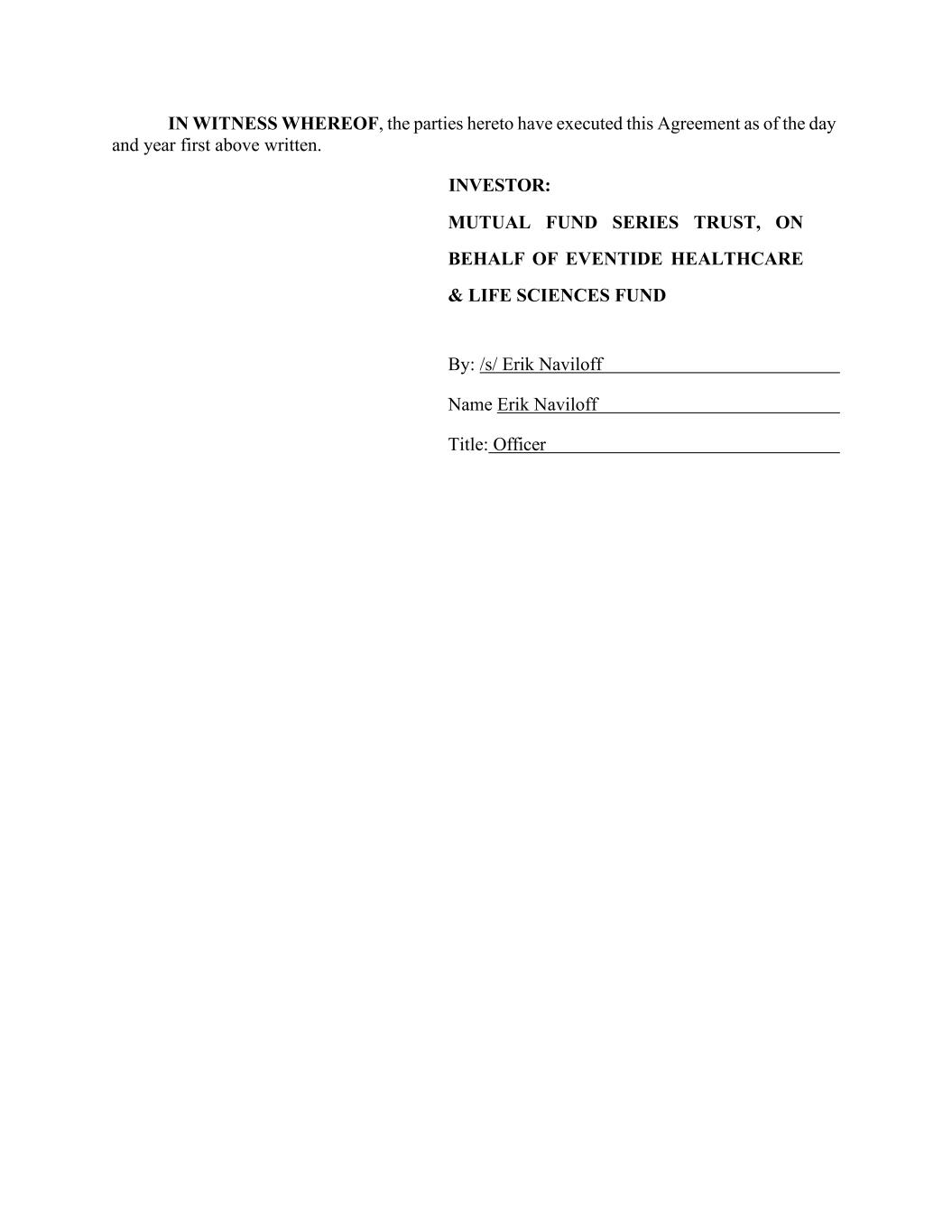 IN WITNESS WHEREOF, the parties hereto have executed this Agreement as of the day and year first above written.

INVESTOR:

MUTUAL FUND SERIES TRUST, ON BEHALF OF EVENTIDE HEALTHCARE & LIFE SCIENCES FUND

By: /s/ Erik Naviloff

Name Erik Naviloff

Title: Officer